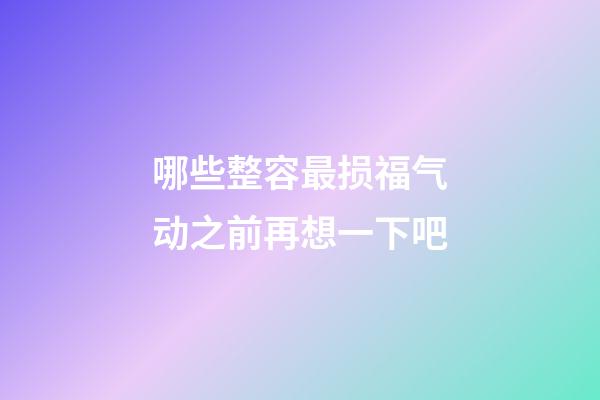 哪些整容最损福气
动之前再想一下吧